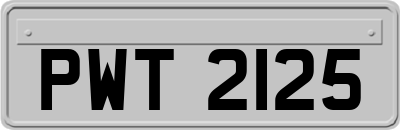 PWT 2125